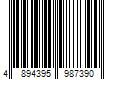 4 894395 987390